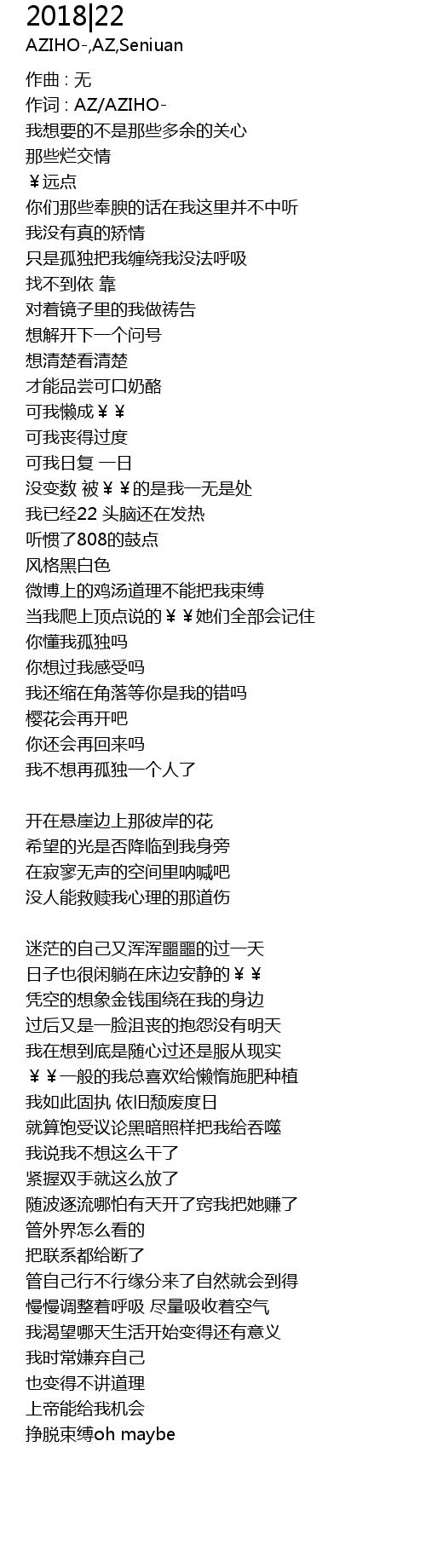 2018|22
AZIHO-,AZ,Seniuan

作曲 : 无
作词 : AZ/AZIHO-
我想要的不是那些多余的关心
那些烂交情
￥远点
你们那些奉腴的话在我这里并不中听
我没有真的矫情
只是孤独把我缠绕我没法呼吸
找不到依 靠
对着镜子里的我做祷告
想解开下一个问号
想清楚看清楚
才能品尝可口奶酪
可我懒成￥￥
可我丧得过度
可我日复 一日
没变数 被￥￥的是我一无是处
我已经22 头脑还在发热
听惯了808的鼓点
风格黑白色
微博上的鸡汤道理不能把我束缚
当我爬上顶点说的￥￥她们全部会记住
你懂我孤独吗
你想过我感受吗
我还缩在角落等你是我的错吗
樱花会再开吧
你还会再回来吗
我不想再孤独一个人了

开在悬崖边上那彼岸的花
希望的光是否降临到我身旁
在寂寥无声的空间里呐喊吧
没人能救赎我心理的那道伤

迷茫的自己又浑浑噩噩的过一天
日子也很闲躺在床边安静的￥￥
凭空的想象金钱围绕在我的身边
过后又是一脸沮丧的抱怨没有明天
我在想到底是随心过还是服从现实
￥￥一般的我总喜欢给懒惰施肥种植
我如此固执 依旧颓废度日
就算饱受议论黑暗照样把我给吞噬
我说我不想这么干了
紧握双手就这么放了
随波逐流哪怕有天开了窍我把她赚了
管外界怎么看的
把联系都给断了
管自己行不行缘分来了自然就会到得
慢慢调整着呼吸 尽量吸收着空气
我渴望哪天生活开始变得还有意义
我时常嫌弃自己
也变得不讲道理
上帝能给我机会
挣脱束缚oh maybe